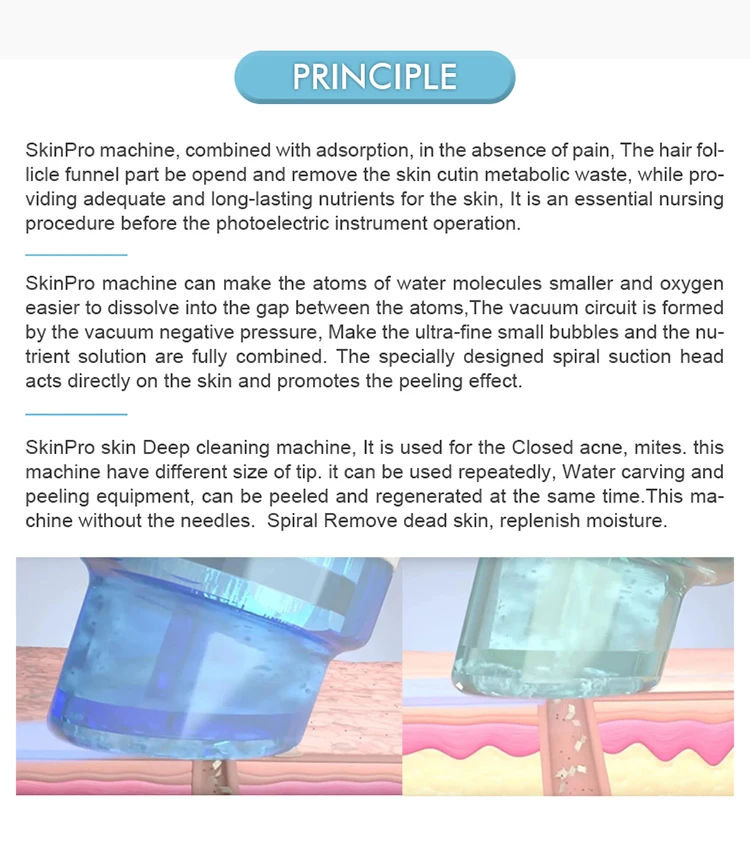 PRINCIPLE

SkinPro machine, combined with adsorption, in the absence of pain, The hair follicle funnel part be opend and remove the skin cutin metabolic waste, while providing adequate and long-lasting nutrients for the skin, It is an essential nursing procedure before the photoelectric instrument operation.

SkinPro machine can make the atoms of water molecules smaller and oxygen easier to dissolve into the gap between the atoms,The vacuum circuit is formed by the vacuum negative pressure, Make the ultra-fine small bubbles and the nutrient solution are fully combined. The specially designed spiral suction head acts directly on the skin and promotes the peeling effect.

SkinPro skin Deep cleaning machine, It is used for the Closed acne, mites. this machine have different size of tip. it can be used repeatedly, Water carving and peeling equipment, can be peeled and regenerated at the same time.This machine without the needles. Spiral Remove dead skin, replenish moisture.